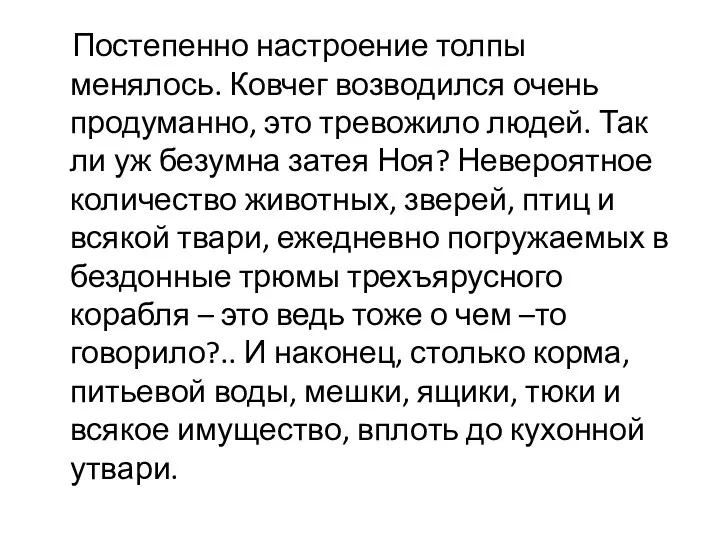 Постепенно настроение толпы менялось. Ковчег возводился очень продуманно, это тревожило людей. Так ли уж безумна затея Ноя? Невероятное количество животных, зверей, птиц и всякой твари, ежедневно погружаемых в бездонные трюмы трехъярусного корабля – это ведь тоже о чем –то говорило?.. И наконец, столько корма, питьевой воды, мешки, ящики, тюки и всякое имущество, вплоть до кухонной утвари.